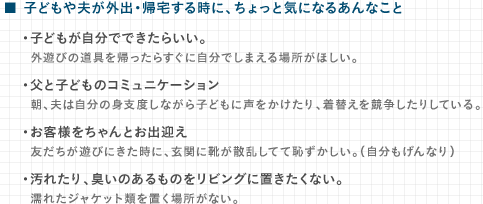 ■ 子どもや夫が外出・帰宅する時に、ちょっと気になるあんなこと

・子どもが自分でできたらいい。
外遊びの道具を帰ったらすぐに自分でしまえる場所がほしい。

・父と子どものコミュニケーション
朝、夫は自分の身支度しながら子どもに声をかけたり、着替えを競争したりしている。

・お客様をちゃんとお出迎え
友だちが遊びにきた時に、玄関に靴が散乱してて恥ずかしい。（自分もげんなり）

・汚れたり、臭いのあるものをリビングに置きたくない。
濡れたジャケット類を置く場所がない。